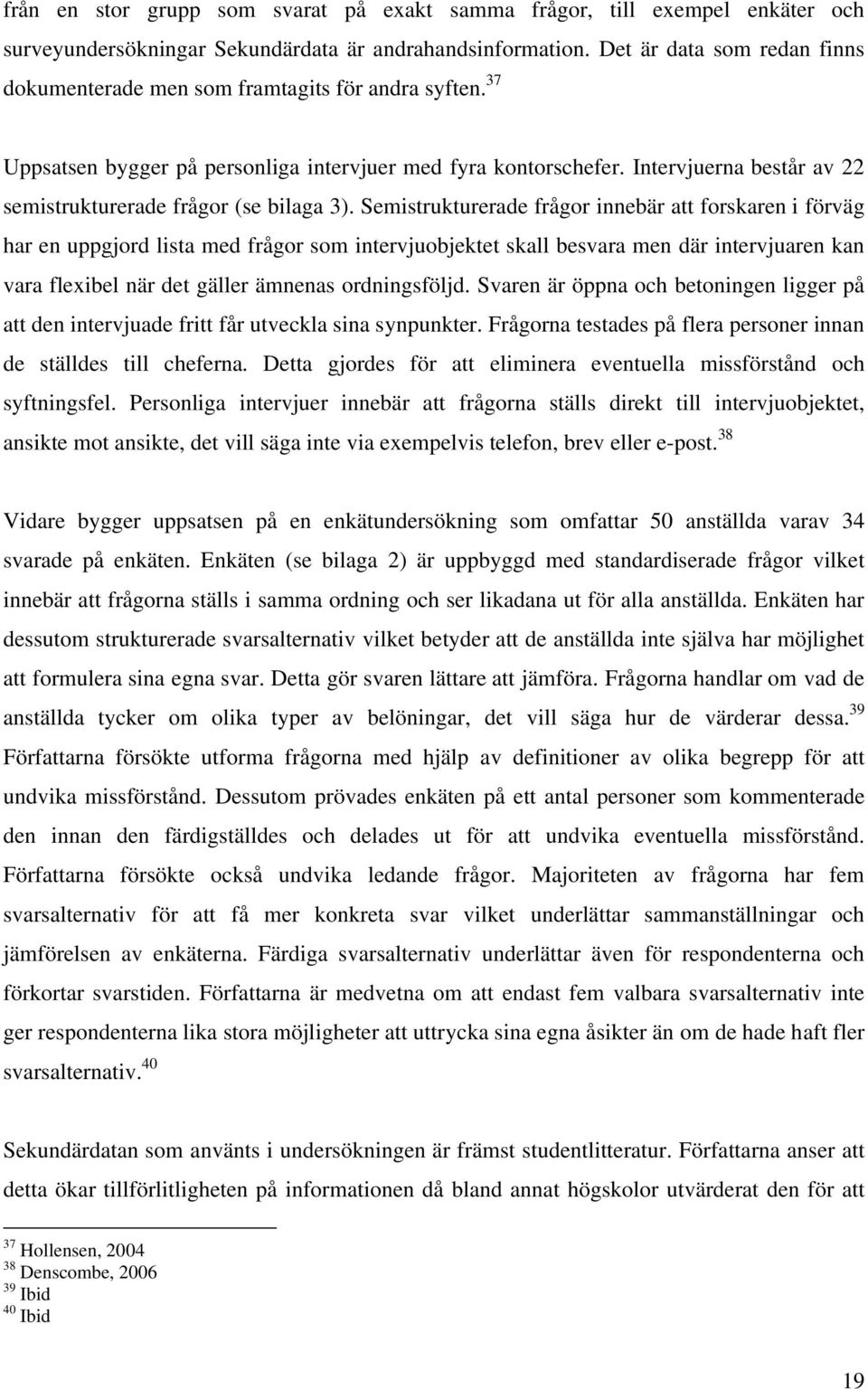 från en stor grupp som svarat på exakt samma frågor, till exempel enkäter och surveyundersökningar Sekundärdata är andrahandsinformation. Det är data som redan finns dokumenterade men som framtagits för andra syften.$^{37}$

Uppsatsen bygger på personliga intervjuer med fyra kontorschefer. Intervjuerna består av 22 semistrukturerade frågor (se bilaga 3). Semistrukturerade frågor innebär att forskaren i förväg har en uppgjord lista med frågor som intervjuobjektet skall besvara men där intervjuaren kan vara flexibel när det gäller ämnenas ordningsföljd. Svaren är öppna och betoningen ligger på att den intervjuade fritt får utveckla sina synpunkter. Frågorna testades på flera personer innan de ställdes till cheferna. Detta gjordes för att eliminera eventuella missförstånd och syftningsfel. Personliga intervjuer innebär att frågorna ställs direkt till intervjuobjektet, ansikte mot ansikte, det vill säga inte via exempelvis telefon, brev eller e-post.$^{38}$

Vidare bygger uppsatsen på en enkätundersökning som omfattar 50 anställda varav 34 svarade på enkäten. Enkäten (se bilaga 2) är uppbyggd med standardiserade frågor vilket innebär att frågorna ställs i samma ordning och ser likadana ut för alla anställda. Enkäten har dessutom strukturerade svarsalternativ vilket betyder att de anställda inte själva har möjlighet att formulera sina egna svar. Detta gör svaren lättare att jämföra. Frågorna handlar om vad de anställda tycker om olika typer av belöningar, det vill säga hur de värderar dessa.$^{39}$ Författarna försökte utforma frågorna med hjälp av definitioner av olika begrepp för att undvika missförstånd. Dessutom prövades enkäten på ett antal personer som kommenterade den innan den färdigställdes och delades ut för att undvika eventuella missförstånd. Författarna försökte också undvika ledande frågor. Majoriteten av frågorna har fem svarsalternativ för att få mer konkreta svar vilket underlättar sammanställningar och jämförelsen av enkäterna. Färdiga svarsalternativ underlättar även för respondenterna och förkortar svarstiden. Författarna är medvetna om att endast fem valbara svarsalternativ inte ger respondenterna lika stora möjligheter att uttrycka sina egna åsikter än om de hade haft fler svarsalternativ.$^{40}$

Sekundärdatan som använts i undersökningen är främst studentlitteratur. Författarna anser att detta ökar tillförlitligheten på informationen då bland annat högskolor utvärderat den för att

$^{37}$ Hollensen, 2004
$^{38}$ Denscombe, 2006
$^{39}$ Ibid
$^{40}$ Ibid

19